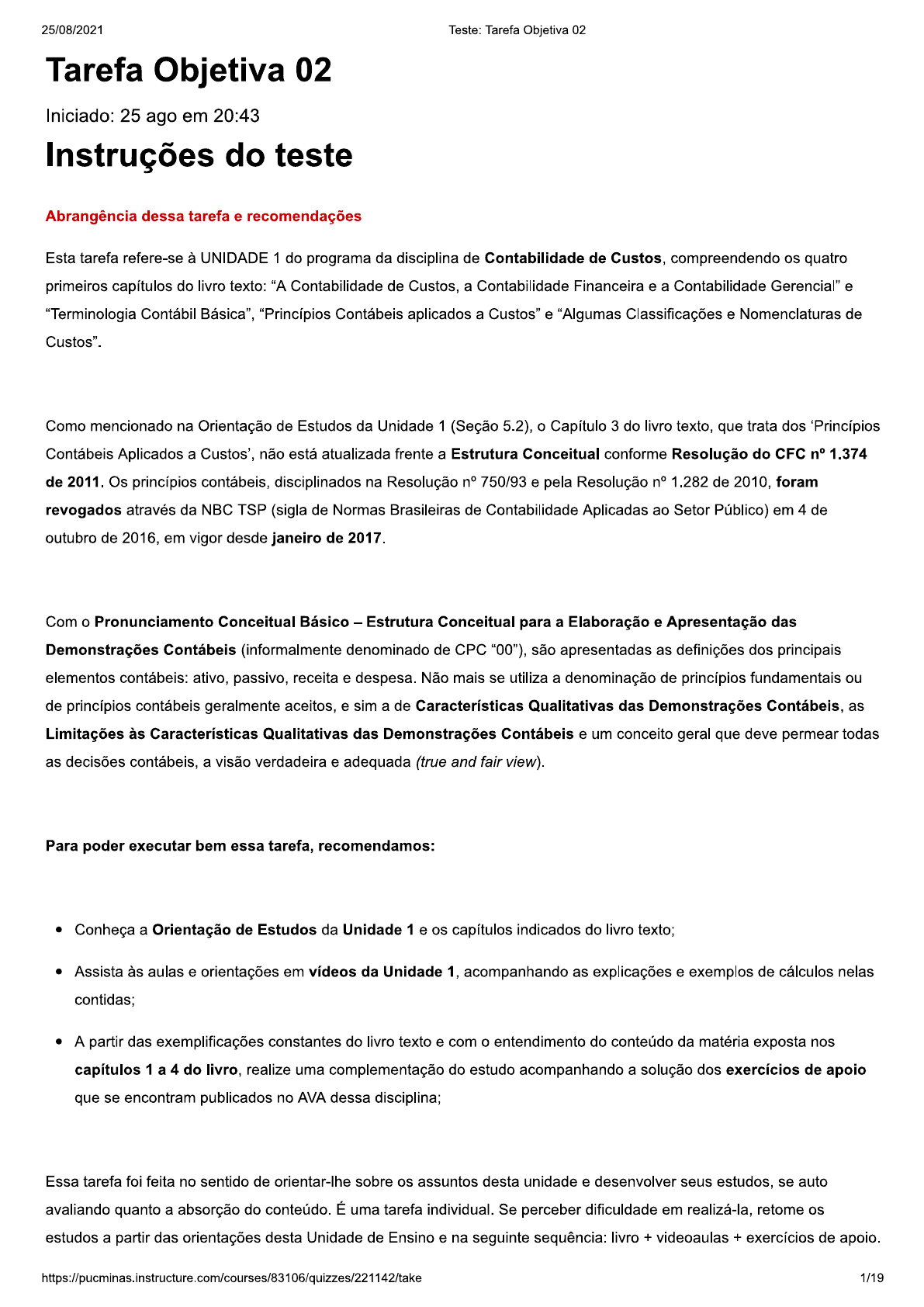 25/08/2021 Teste: Tarefa Objetiva 02

Tarefa Objetiva 02

Iniciado: 25 ago em 20:43

Instruções do teste

Abrangência dessa tarefa e recomendações

Esta tarefa refere-se à UNIDADE 1 do programa da disciplina de Contabilidade de Custos, compreendendo os quatro primeiros capítulos do livro texto: “A Contabilidade de Custos, a Contabilidade Financeira e a Contabilidade Gerencial” e “Terminologia Contábil Básica”, “Princípios Contábeis aplicados a Custos” e “Algumas Classificações e Nomenclaturas de Custos”.

Como mencionado na Orientação de Estudos da Unidade 1 (Seção 5.2), o Capítulo 3 do livro texto, que trata dos ‘Princípios Contábeis Aplicados a Custos’, não está atualizada frente a Estrutura Conceitual conforme Resolução do CFC nº 1.374 de 2011. Os princípios contábeis, disciplinados na Resolução nº 750/93 e pela Resolução nº 1.282 de 2010, foram revogados através da NBC TSP (sigla de Normas Brasileiras de Contabilidade Aplicadas ao Setor Público) em 4 de outubro de 2016, em vigor desde janeiro de 2017.

Com o Pronunciamento Conceitual Básico – Estrutura Conceitual para a Elaboração e Apresentação das Demonstrações Contábeis (informalmente denominado de CPC “00”), são apresentadas as definições dos principais elementos contábeis: ativo, passivo, receita e despesa. Não mais se utiliza a denominação de princípios fundamentais ou de princípios contábeis geralmente aceitos, e sim a de Características Qualitativas das Demonstrações Contábeis, as Limitações às Características Qualitativas das Demonstrações Contábeis e um conceito geral que deve permear todas as decisões contábeis, a visão verdadeira e adequada (true and fair view).

Para poder executar bem essa tarefa, recomendamos:

• Conheça a Orientação de Estudos da Unidade 1 e os capítulos indicados do livro texto;
• Assista às aulas e orientações em vídeos da Unidade 1, acompanhando as explicações e exemplos de cálculos nelas contidas;
• A partir das exemplificações constantes do livro texto e com o entendimento do conteúdo da matéria exposta nos capítulos 1 a 4 do livro, realize uma complementação do estudo acompanhando a solução dos exercícios de apoio que se encontram publicados no AVA dessa disciplina;

Essa tarefa foi feita no sentido de orientar-lhe sobre os assuntos desta unidade e desenvolver seus estudos, se auto avaliando quanto a absorção do conteúdo. É uma tarefa individual. Se perceber dificuldade em realizá-la, retome os estudos a partir das orientações desta Unidade de Ensino e na seguinte sequência: livro + videoaulas + exercícios de apoio.

https://pucminas.instructure.com/courses/83106/quizzes/221142/take 1/19